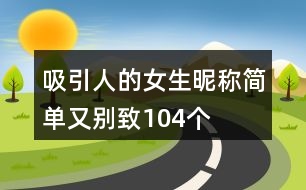 吸引人的女生昵称简单又别致104个